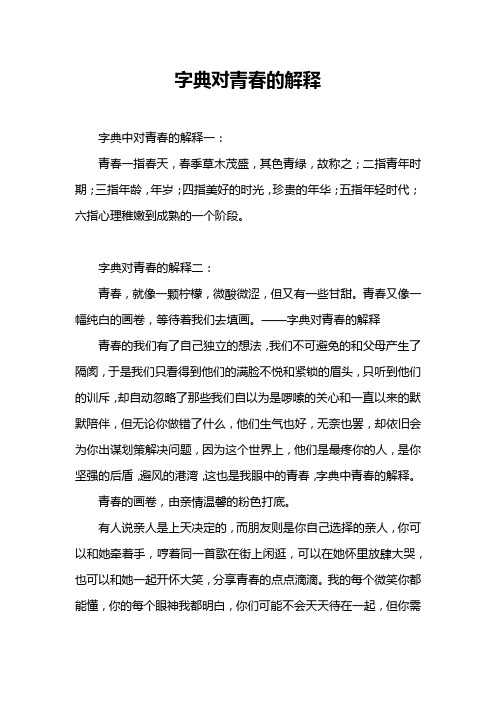 字典对青春的解释

字典中对青春的解释一：

青春一指春天，春季草木茂盛，其色青绿，故称之；二指青年时期；三指年龄，年岁；四指美好的时光，珍贵的年华；五指年轻时代；六指心理稚嫩到成熟的一个阶段。

字典对青春的解释二：

青春，就像一颗柠檬，微酸微涩，但又有一些甘甜。青春又像一幅纯白的画卷，等待着我们去填画。——字典对青春的解释

青春的我们有了自己独立的想法，我们不可避免的和父母产生了隔阂，于是我们只看得到他们的满脸不悦和紧锁的眉头，只听到他们的训斥，却自动忽略了那些我们自以为是啰嗦的关心和一直以来的默默陪伴，但无论你做错了什么，他们生气也好，无奈也罢，却依旧会为你出谋划策解决问题，因为这个世界上，他们是最疼你的人，是你坚强的后盾，避风的港湾，这也是我眼中的青春，字典中青春的解释。

青春的画卷，由亲情温馨的粉色打底。

有人说亲人是上天决定的，而朋友则是你自己选择的亲人，你可以和她牵着手，哼着同一首歌在街上闲逛，可以在她怀里放肆大哭，也可以和她一起开怀大笑，分享青春的点点滴滴。我的每个微笑你都能懂，你的每个眼神我都明白，你们可能不会天天待在一起，但你需